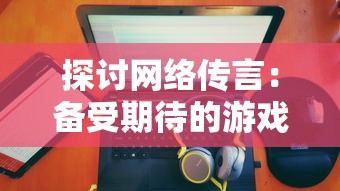 探讨网络传言：
备受期待的游戏